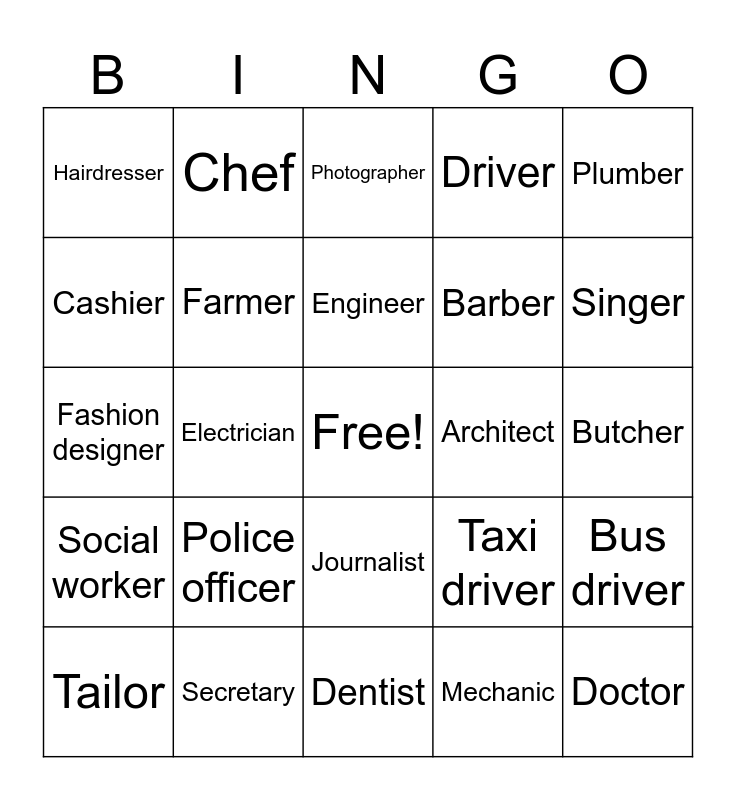 | B | I | N | G | O |
|---|---|---|---|---|
| Hairdresser | Chef | Photographer | Driver | Plumber |
| Cashier | Farmer | Engineer | Barber | Singer |
| Fashion designer | Electrician | Free! | Architect | Butcher |
| Social worker | Police officer | Journalist | Taxi driver | Bus driver |
| Tailor | Secretary | Dentist | Mechanic | Doctor |